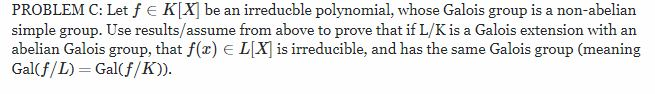 PROBLEM C: Let $f \in K[X]$ be an irreducble polynomial, whose Galois group is a non-abelian simple group. Use results/assume from above to prove that if L/K is a Galois extension with an abelian Galois group, that $f(x) \in L[X]$ is irreducible, and has the same Galois group (meaning $\text{Gal}(f/L) = \text{Gal}(f/K)$).